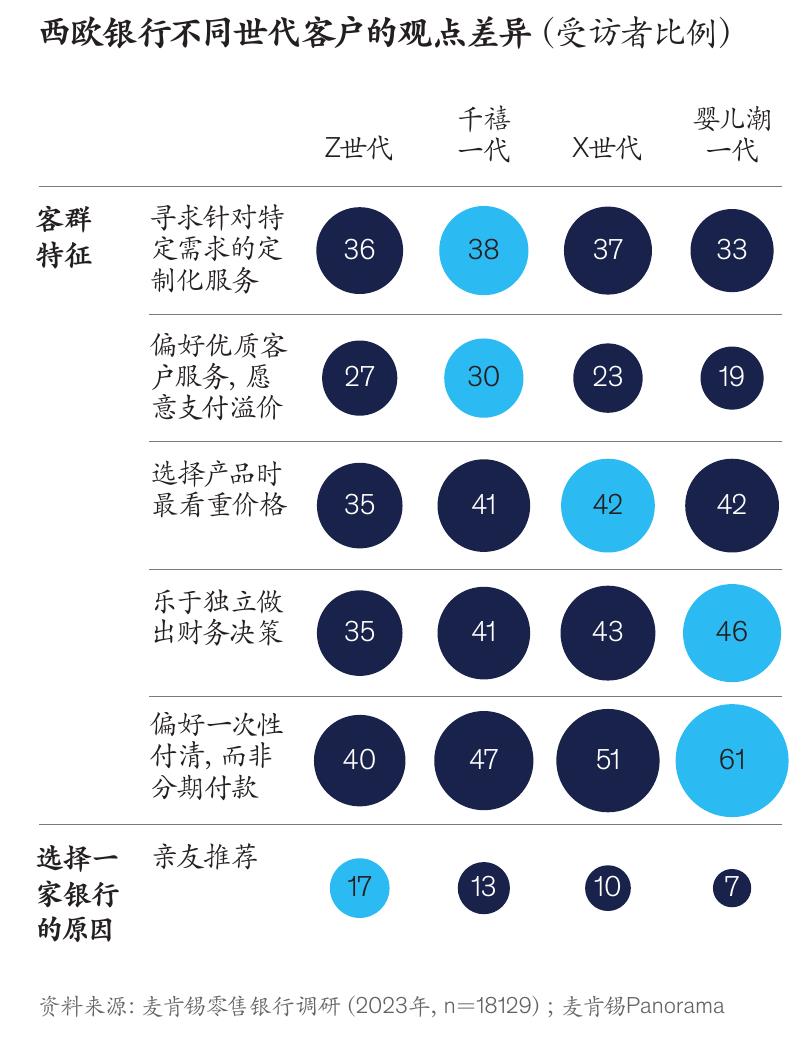 西欧银行不同世代客户的观点差异（受访者比例）

|  |  | Z世代 | 千禧一代 | X世代 | 婴儿潮一代 |
|---|---|---|---|---|---|
| 客群特征 | 寻求针对特定需求的定制化服务 | 36 | 38 | 37 | 33 |
|  | 偏好优质客户服务，愿意支付溢价 | 27 | 30 | 23 | 19 |
|  | 选择产品时最看重价格 | 35 | 41 | 42 | 42 |
|  | 乐于独立做出财务决策 | 35 | 41 | 43 | 46 |
|  | 偏好一次性付清，而非分期付款 | 40 | 47 | 51 | 61 |
| 选择一家银行的原因 | 亲友推荐 | 17 | 13 | 10 | 7 |

资料来源：麦肯锡零售银行调研（2023年，n=18129）；麦肯锡Panorama